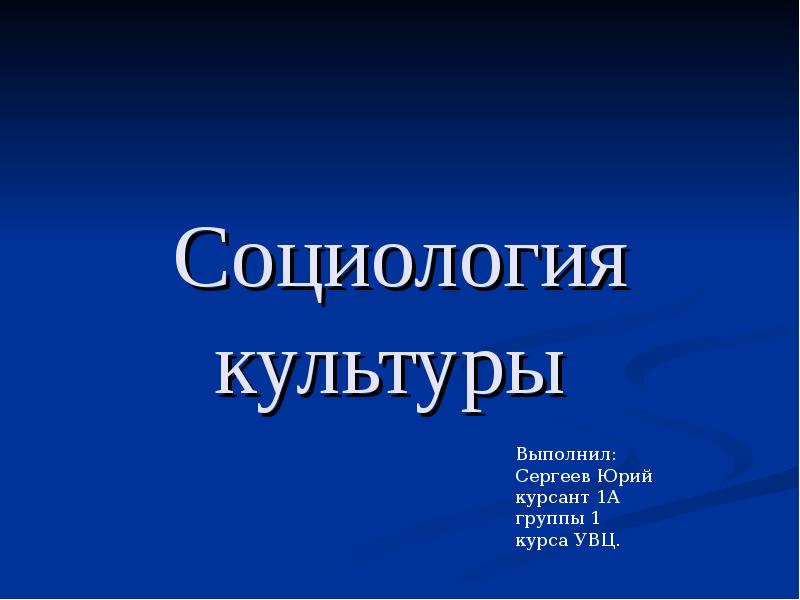 Социология культуры

Выполнил:
Сергеев Юрий
курсант 1А
группы 1
курса УВЦ.